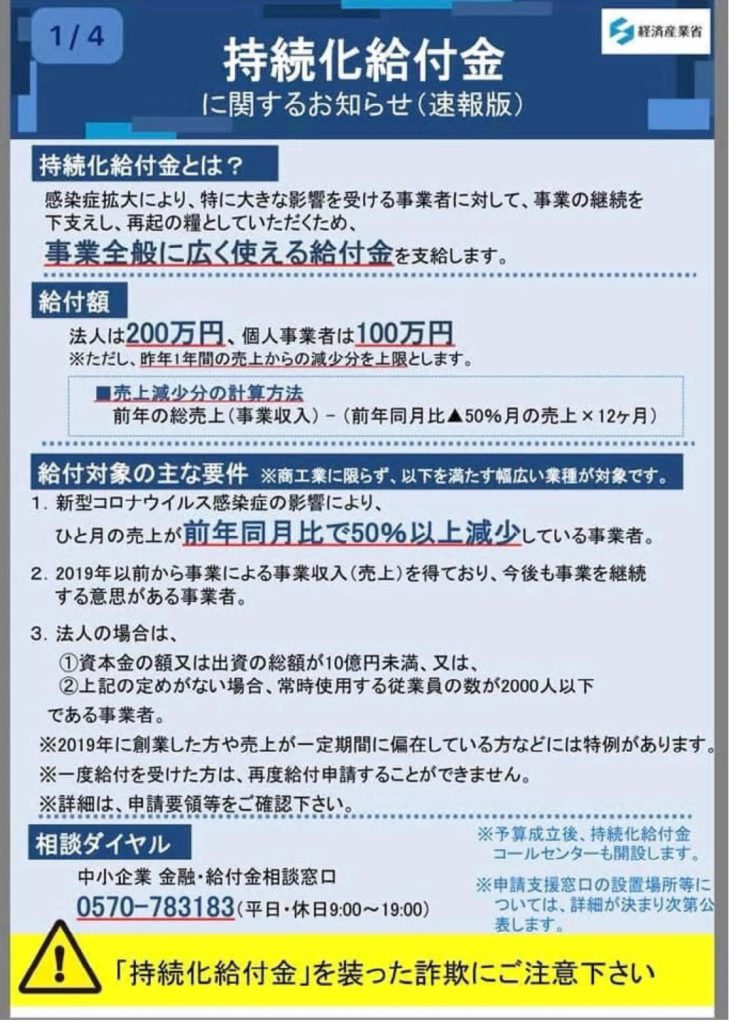 1/4

経済産業省

持続化給付金
に関するお知らせ（速報版）

持続化給付金とは？

感染症拡大により、特に大きな影響を受ける事業者に対して、事業の継続を下支えし、再起の糧としていただくため、
事業全般に広く使える給付金を支給します。

給付額

法人は200万円、個人事業者は100万円
※ただし、昨年1年間の売上からの減少分を上限とします。

■売上減少分の計算方法
前年の総売上（事業収入）－（前年同月比▲50％月の売上×12ヶ月）

給付対象の主な要件 ※商工業に限らず、以下を満たす幅広い業種が対象です。

1. 新型コロナウイルス感染症の影響により、
ひと月の売上が前年同月比で50％以上減少している事業者。

2. 2019年以前から事業による事業収入（売上）を得ており、今後も事業を継続する意思がある事業者。

3. 法人の場合は、
①資本金の額又は出資の総額が10億円未満、又は、
②上記の定めがない場合、常時使用する従業員の数が2000人以下
である事業者。

※2019年に創業した方や売上が一定期間に偏在している方などには特例があります。
※一度給付を受けた方は、再度給付申請することができません。
※詳細は、申請要領等をご確認下さい。

相談ダイヤル

中小企業 金融・給付金相談窓口
0570-783183（平日・休日9:00～19:00）

※予算成立後、持続化給付金コールセンターも開設します。

※申請支援窓口の設置場所等については、詳細が決まり次第公表します。

「持続化給付金」を装った詐欺にご注意下さい